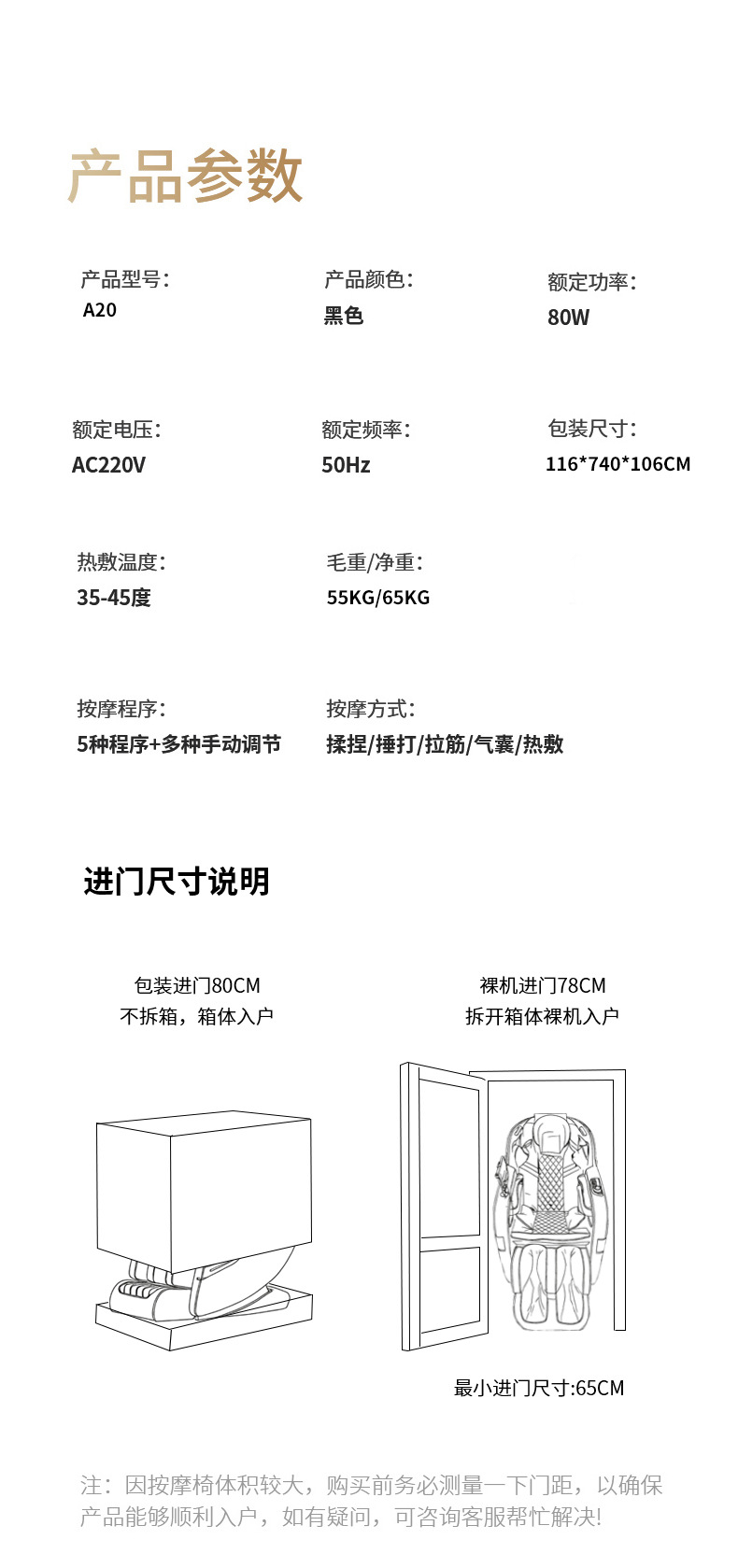 产品参数

产品型号:
A20

产品颜色:
黑色

额定功率:
80W

额定电压:
AC220V

额定频率:
50Hz

包装尺寸:
116*740*106CM

热敷温度:
35-45度

毛重/净重:
55KG/65KG

按摩程序:
5种程序+多种手动调节

按摩方式:
揉捏/捶打/拉筋/气囊/热敷

进门尺寸说明

包装进门80CM
不拆箱，箱体入户

裸机进门78CM
拆开箱体裸机入户

最小进门尺寸:65CM

注：因按摩椅体积较大，购买前务必测量一下门距，以确保产品能够顺利入户，如有疑问，可咨询客服帮忙解决!